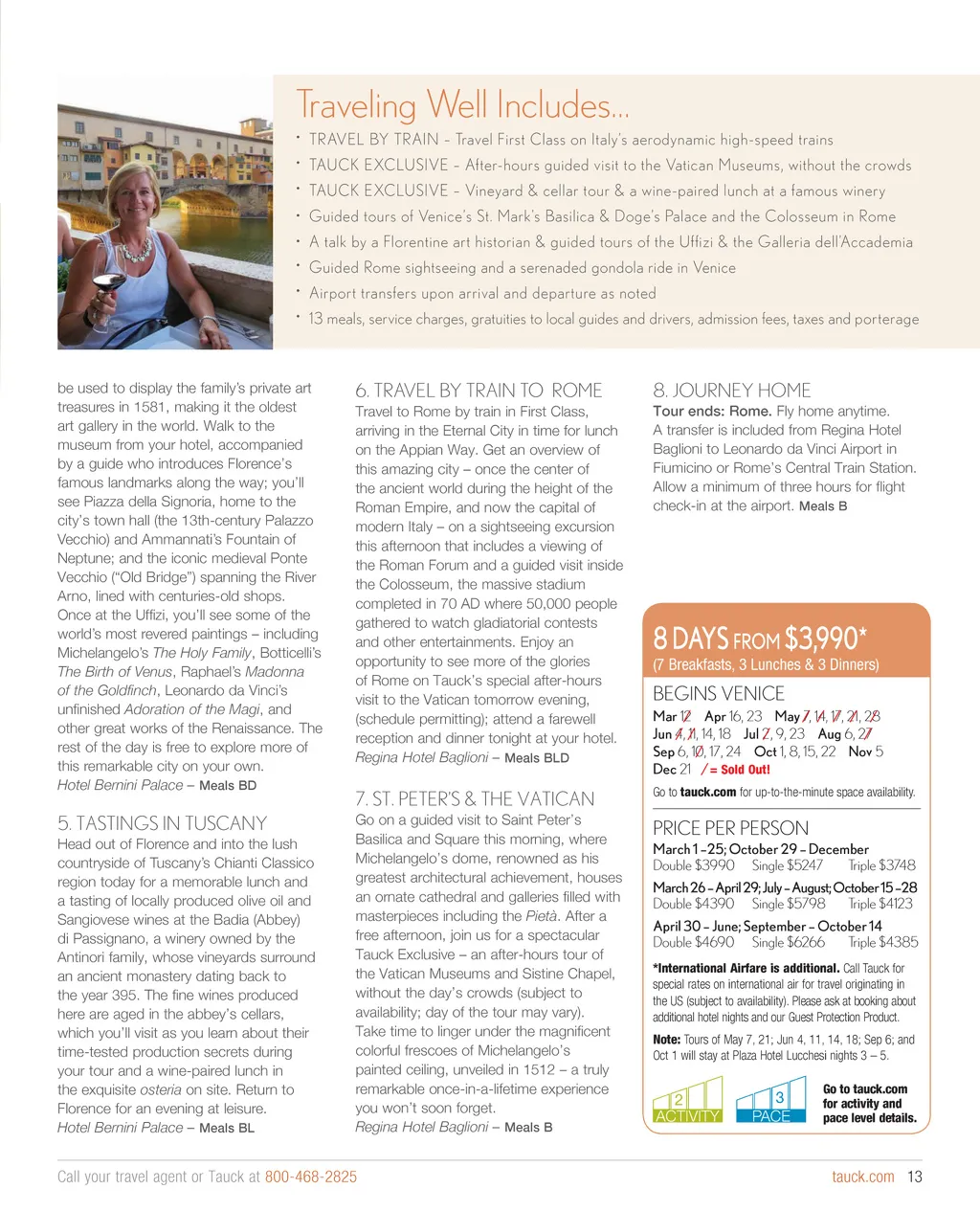 Traveling Well Includes...

• TRAVEL BY TRAIN – Travel First Class on Italy's aerodynamic high-speed trains
• TAUCK EXCLUSIVE – After-hours guided visit to the Vatican Museums, without the crowds
• TAUCK EXCLUSIVE – Vineyard & cellar tour & a wine-paired lunch at a famous winery
• Guided tours of Venice's St. Mark's Basilica & Doge's Palace and the Colosseum in Rome
• A talk by a Florentine art historian & guided tours of the Uffizi & the Galleria dell'Accademia
• Guided Rome sightseeing and a serenaded gondola ride in Venice
• Airport transfers upon arrival and departure as noted
• 13 meals, service charges, gratuities to local guides and drivers, admission fees, taxes and porterage

be used to display the family's private art treasures in 1581, making it the oldest art gallery in the world. Walk to the museum from your hotel, accompanied by a guide who introduces Florence's famous landmarks along the way; you'll see Piazza della Signoria, home to the city's town hall (the 13th-century Palazzo Vecchio) and Ammannati's Fountain of Neptune; and the iconic medieval Ponte Vecchio ("Old Bridge") spanning the River Arno, lined with centuries-old shops. Once at the Uffizi, you'll see some of the world's most revered paintings – including Michelangelo's The Holy Family, Botticelli's The Birth of Venus, Raphael's Madonna of the Goldfinch, Leonardo da Vinci's unfinished Adoration of the Magi, and other great works of the Renaissance. The rest of the day is free to explore more of this remarkable city on your own.
Hotel Bernini Palace – Meals BD

5. TASTINGS IN TUSCANY
Head out of Florence and into the lush countryside of Tuscany's Chianti Classico region today for a memorable lunch and a tasting of locally produced olive oil and Sangiovese wines at the Badia (Abbey) di Passignano, a winery owned by the Antinori family, whose vineyards surround an ancient monastery dating back to the year 395. The fine wines produced here are aged in the abbey's cellars, which you'll visit as you learn about their time-tested production secrets during your tour and a wine-paired lunch in the exquisite osteria on site. Return to Florence for an evening at leisure.
Hotel Bernini Palace – Meals BL

6. TRAVEL BY TRAIN TO ROME
Travel to Rome by train in First Class, arriving in the Eternal City in time for lunch on the Appian Way. Get an overview of this amazing city – once the center of the ancient world during the height of the Roman Empire, and now the capital of modern Italy – on a sightseeing excursion this afternoon that includes a viewing of the Roman Forum and a guided visit inside the Colosseum, the massive stadium completed in 70 AD where 50,000 people gathered to watch gladiatorial contests and other entertainments. Enjoy an opportunity to see more of the glories of Rome on Tauck's special after-hours visit to the Vatican tomorrow evening, (schedule permitting); attend a farewell reception and dinner tonight at your hotel.
Regina Hotel Baglioni – Meals BLD

7. ST. PETER'S & THE VATICAN
Go on a guided visit to Saint Peter's Basilica and Square this morning, where Michelangelo's dome, renowned as his greatest architectural achievement, houses an ornate cathedral and galleries filled with masterpieces including the Pietà. After a free afternoon, join us for a spectacular Tauck Exclusive – an after-hours tour of the Vatican Museums and Sistine Chapel, without the day's crowds (subject to availability; day of the tour may vary). Take time to linger under the magnificent colorful frescoes of Michelangelo's painted ceiling, unveiled in 1512 – a truly remarkable once-in-a-lifetime experience you won't soon forget.
Regina Hotel Baglioni – Meals B

8. JOURNEY HOME
Tour ends: Rome. Fly home anytime. A transfer is included from Regina Hotel Baglioni to Leonardo da Vinci Airport in Fiumicino or Rome's Central Train Station. Allow a minimum of three hours for flight check-in at the airport. Meals B

8 DAYS FROM $3,990*
(7 Breakfasts, 3 Lunches & 3 Dinners)

BEGINS VENICE
Mar 12 Apr 16, 23 May 7, 14, 17, 21, 28
Jun 4, 11, 14, 18 Jul 2, 9, 23 Aug 6, 27
Sep 6, 10, 17, 24 Oct 1, 8, 15, 22 Nov 5
Dec 21 / = Sold Out!

Go to tauck.com for up-to-the-minute space availability.

PRICE PER PERSON
March 1 – 25; October 29 – December
Double $3990 Single $5247 Triple $3748
March 26 – April 29; July – August; October 15 – 28
Double $4390 Single $5798 Triple $4123
April 30 – June; September – October 14
Double $4690 Single $6266 Triple $4385

*International Airfare is additional. Call Tauck for special rates on international air for travel originating in the US (subject to availability). Please ask at booking about additional hotel nights and our Guest Protection Product.

Note: Tours of May 7, 21; Jun 4, 11, 14, 18; Sep 6; and Oct 1 will stay at Plaza Hotel Lucchesi nights 3 – 5.

2 ACTIVITY 3 PACE Go to tauck.com for activity and pace level details.

Call your travel agent or Tauck at 800-468-2825 tauck.com 13